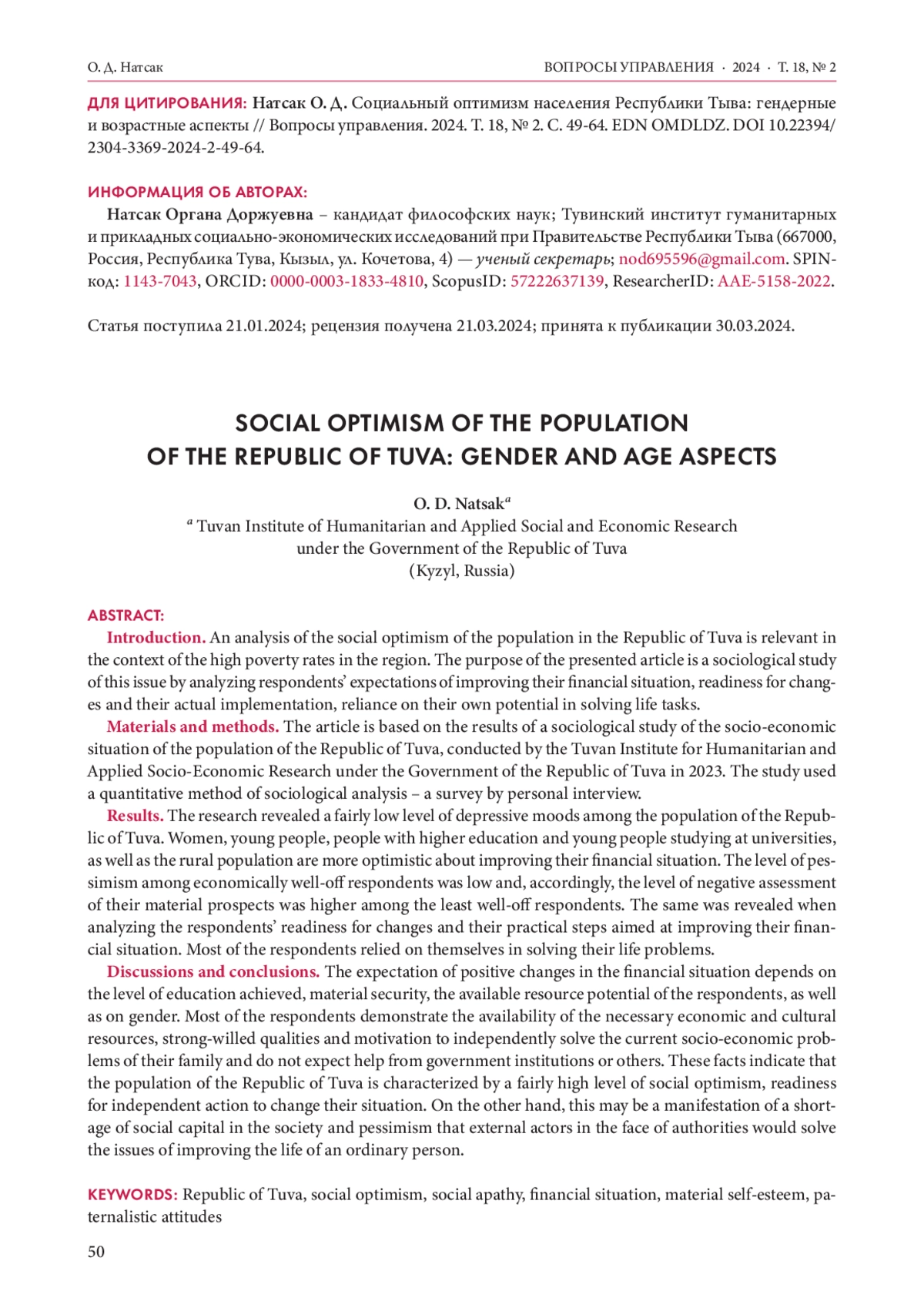 О. Д. Натсак

ВОПРОСЫ УПРАВЛЕНИЯ · 2024 · Т. 18, № 2

ДЛЯ ЦИТИРОВАНИЯ: Натсак О. Д. Социальный оптимизм населения Республики Тыва: гендерные и возрастные аспекты // Вопросы управления. 2024. Т. 18, № 2. С. 49-64. EDN OMDLDZ. DOI 10.22394/2304-3369-2024-2-49-64.

ИНФОРМАЦИЯ ОБ АВТОРАХ:
Натсак Органа Доржуевна – кандидат философских наук; Тувинский институт гуманитарных и прикладных социально-экономических исследований при Правительстве Республики Тыва (667000, Россия, Республика Тува, Кызыл, ул. Кочетова, 4) — ученый секретарь; nod695596@gmail.com. SPIN-код: 1143-7043, ORCID: 0000-0003-1833-4810, ScopusID: 57222637139, ResearcherID: AAE-5158-2022.

Статья поступила 21.01.2024; рецензия получена 21.03.2024; принята к публикации 30.03.2024.

SOCIAL OPTIMISM OF THE POPULATION OF THE REPUBLIC OF TUVA: GENDER AND AGE ASPECTS

O. D. Natsak$^a$
$^a$ Tuvan Institute of Humanitarian and Applied Social and Economic Research under the Government of the Republic of Tuva
(Kyzyl, Russia)

ABSTRACT:
Introduction. An analysis of the social optimism of the population in the Republic of Tuva is relevant in the context of the high poverty rates in the region. The purpose of the presented article is a sociological study of this issue by analyzing respondents' expectations of improving their financial situation, readiness for changes and their actual implementation, reliance on their own potential in solving life tasks.
Materials and methods. The article is based on the results of a sociological study of the socio-economic situation of the population of the Republic of Tuva, conducted by the Tuvan Institute for Humanitarian and Applied Socio-Economic Research under the Government of the Republic of Tuva in 2023. The study used a quantitative method of sociological analysis – a survey by personal interview.
Results. The research revealed a fairly low level of depressive moods among the population of the Republic of Tuva. Women, young people, people with higher education and young people studying at universities, as well as the rural population are more optimistic about improving their financial situation. The level of pessimism among economically well-off respondents was low and, accordingly, the level of negative assessment of their material prospects was higher among the least well-off respondents. The same was revealed when analyzing the respondents' readiness for changes and their practical steps aimed at improving their financial situation. Most of the respondents relied on themselves in solving their life problems.
Discussions and conclusions. The expectation of positive changes in the financial situation depends on the level of education achieved, material security, the available resource potential of the respondents, as well as on gender. Most of the respondents demonstrate the availability of the necessary economic and cultural resources, strong-willed qualities and motivation to independently solve the current socio-economic problems of their family and do not expect help from government institutions or others. These facts indicate that the population of the Republic of Tuva is characterized by a fairly high level of social optimism, readiness for independent action to change their situation. On the other hand, this may be a manifestation of a shortage of social capital in the society and pessimism that external actors in the face of authorities would solve the issues of improving the life of an ordinary person.

KEYWORDS: Republic of Tuva, social optimism, social apathy, financial situation, material self-esteem, paternalistic attitudes

50